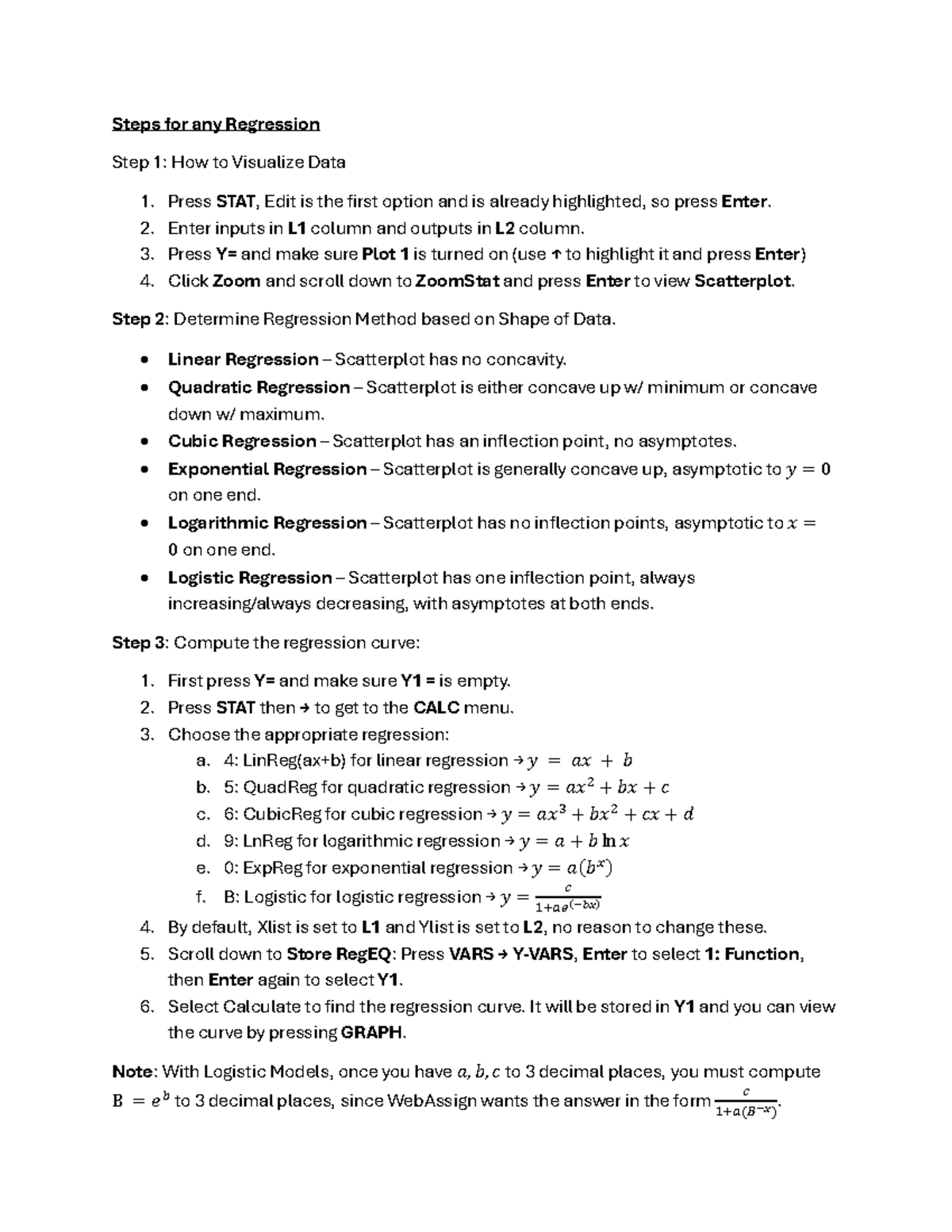 Steps for any Regression

Step 1: How to Visualize Data

1. Press STAT, Edit is the first option and is already highlighted, so press Enter.
2. Enter inputs in L1 column and outputs in L2 column.
3. Press Y= and make sure Plot 1 is turned on (use ↑ to highlight it and press Enter)
4. Click Zoom and scroll down to ZoomStat and press Enter to view Scatterplot.

Step 2: Determine Regression Method based on Shape of Data.

• Linear Regression – Scatterplot has no concavity.
• Quadratic Regression – Scatterplot is either concave up w/ minimum or concave down w/ maximum.
• Cubic Regression – Scatterplot has an inflection point, no asymptotes.
• Exponential Regression – Scatterplot is generally concave up, asymptotic to $y = 0$ on one end.
• Logarithmic Regression – Scatterplot has no inflection points, asymptotic to $x = 0$ on one end.
• Logistic Regression – Scatterplot has one inflection point, always increasing/always decreasing, with asymptotes at both ends.

Step 3: Compute the regression curve:

1. First press Y= and make sure Y1 = is empty.
2. Press STAT then → to get to the CALC menu.
3. Choose the appropriate regression:
a. 4: LinReg(ax+b) for linear regression → $y = ax + b$
b. 5: QuadReg for quadratic regression → $y = ax^2 + bx + c$
c. 6: CubicReg for cubic regression → $y = ax^3 + bx^2 + cx + d$
d. 9: LnReg for logarithmic regression → $y = a + b \ln x$
e. 0: ExpReg for exponential regression → $y = a(b^x)$
f. B: Logistic for logistic regression → $y = \frac{c}{1+ae^{(-bx)}}$
4. By default, Xlist is set to L1 and Ylist is set to L2, no reason to change these.
5. Scroll down to Store RegEQ: Press VARS → Y-VARS, Enter to select 1: Function, then Enter again to select Y1.
6. Select Calculate to find the regression curve. It will be stored in Y1 and you can view the curve by pressing GRAPH.

Note: With Logistic Models, once you have $a, b, c$ to 3 decimal places, you must compute $B = e^b$ to 3 decimal places, since WebAssign wants the answer in the form $\frac{c}{1+a(B^{-x})}$.